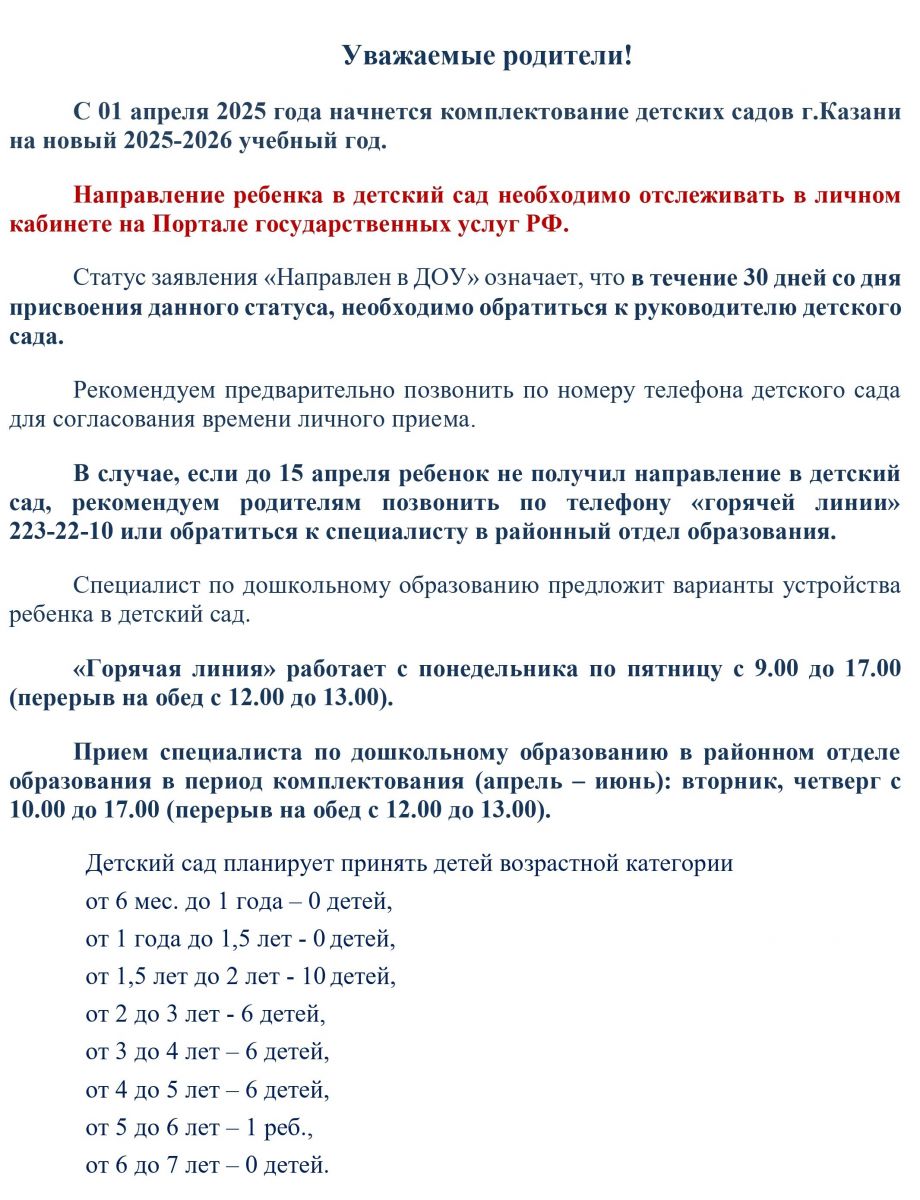 Уважаемые родители!

С 01 апреля 2025 года начнется комплектование детских садов г.Казани на новый 2025-2026 учебный год.

Направление ребенка в детский сад необходимо отслеживать в личном кабинете на Портале государственных услуг РФ.

Статус заявления «Направлен в ДОУ» означает, что в течение 30 дней со дня присвоения данного статуса, необходимо обратиться к руководителю детского сада.

Рекомендуем предварительно позвонить по номеру телефона детского сада для согласования времени личного приема.

В случае, если до 15 апреля ребенок не получил направление в детский сад, рекомендуем родителям позвонить по телефону «горячей линии» 223-22-10 или обратиться к специалисту в районный отдел образования.

Специалист по дошкольному образованию предложит варианты устройства ребенка в детский сад.

«Горячая линия» работает с понедельника по пятницу с 9.00 до 17.00 (перерыв на обед с 12.00 до 13.00).

Прием специалиста по дошкольному образованию в районном отделе образования в период комплектования (апрель – июнь): вторник, четверг с 10.00 до 17.00 (перерыв на обед с 12.00 до 13.00).

Детский сад планирует принять детей возрастной категории
от 6 мес. до 1 года – 0 детей,
от 1 года до 1,5 лет - 0 детей,
от 1,5 лет до 2 лет - 10 детей,
от 2 до 3 лет - 6 детей,
от 3 до 4 лет – 6 детей,
от 4 до 5 лет – 6 детей,
от 5 до 6 лет – 1 реб.,
от 6 до 7 лет – 0 детей.